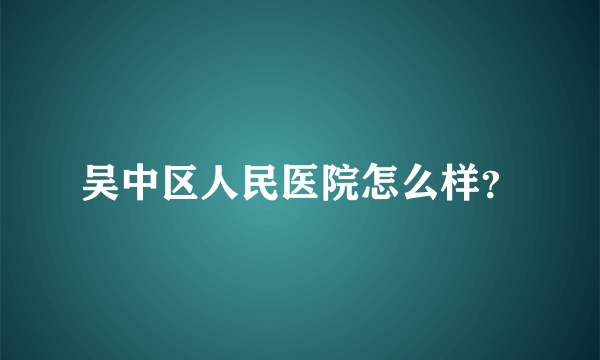 吴中区人民医院怎么样?